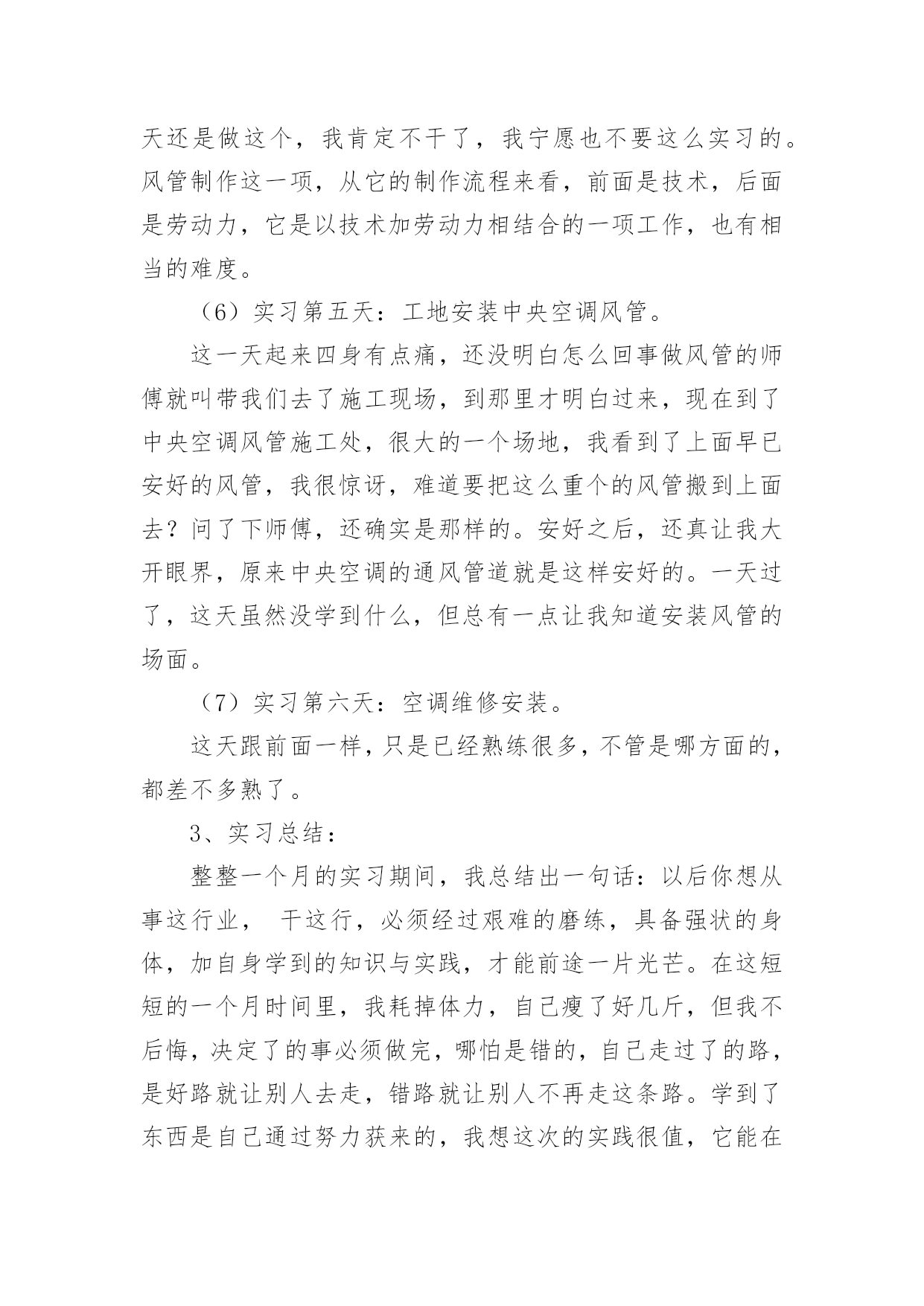 天还是做这个，我肯定不干了，我宁愿也不要这么实习的。风管制作这一项，从它的制作流程来看，前面是技术，后面是劳动力，它是以技术加劳动力相结合的一项工作，也有相当的难度。

（6）实习第五天：工地安装中央空调风管。

这一天起来四身有点痛，还没明白怎么回事做风管的师傅就叫带我们去了施工现场，到那里才明白过来，现在到了中央空调风管施工处，很大的一个场地，我看到了上面早已安好的风管，我很惊讶，难道要把这么重个的风管搬到上面去？问了下师傅，还确实是那样的。安好之后，还真让我大开眼界，原来中央空调的通风管道就是这样安好的。一天过了，这天虽然没学到什么，但总有一点让我知道安装风管的场面。

（7）实习第六天：空调维修安装。

这天跟前面一样，只是已经熟练很多，不管是哪方面的，都差不多熟了。

3、实习总结：

整整一个月的实习期间，我总结出一句话：以后你想从事这行业， 干这行，必须经过艰难的磨练，具备强状的身体，加自身学到的知识与实践，才能前途一片光芒。在这短短的一个月时间里，我耗掉体力，自己瘦了好几斤，但我不后悔，决定了的事必须做完，哪怕是错的，自己走过了的路，是好路就让别人去走，错路就让别人不再走这条路。学到了东西是自己通过努力获来的，我想这次的实践很值，它能在